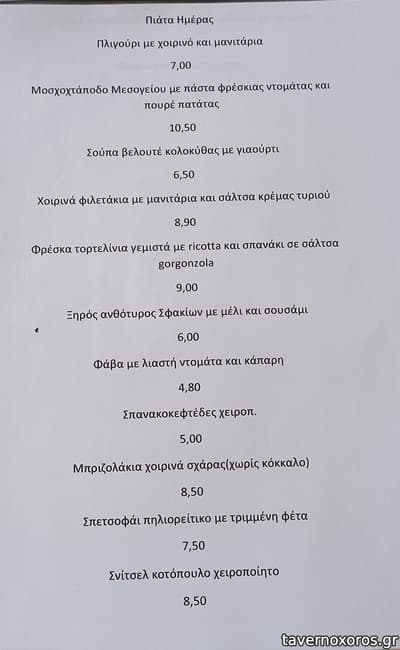 Πιάτα Ημέρας

Πλιγούρι με χοιρινό και μανιτάρια

7,00

Μοσχοχτάποδο Μεσογείου με πάστα φρέσκιας ντομάτας και πουρέ πατάτας

10,50

Σούπα βελουτέ κολοκύθας με γιαούρτι

6,50

Χοιρινά φιλετάκια με μανιτάρια και σάλτσα κρέμας τυριού

8,90

Φρέσκα τορτελίνια γεμιστά με ricotta και σπανάκι σε σάλτσα gorgonzola

9,00

Ξηρός ανθότυρος Σφακίων με μέλι και σουσάμι

6,00

Φάβα με λιαστή ντομάτα και κάπαρη

4,80

Σπανακοκεφτέδες χειροπ.

5,00

Μπριζολάκια χοιρινά σχάρας(χωρίς κόκκαλο)

8,50

Σπετσοφάι πηλιορείτικο με τριμμένη φέτα

7,50

Σνίτσελ κοτόπουλο χειροποίητο

8,50

tavernoxoros.gr